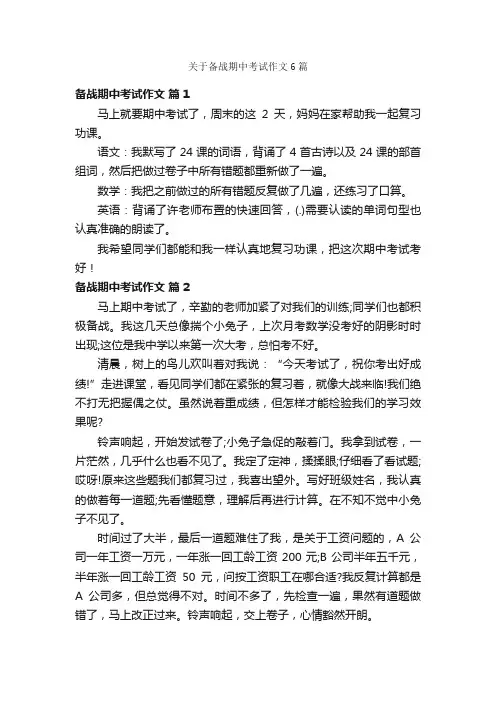 关于备战期中考试作文6篇

备战期中考试作文 篇1

马上就要期中考试了，周末的这 2 天，妈妈在家帮助我一起复习功课。

语文：我默写了 24 课的词语，背诵了 4 首古诗以及 24 课的部首组词，然后把做过卷子中所有错题都重新做了一遍。

数学：我把之前做过的所有错题反复做了几遍，还练习了口算。

英语：背诵了许老师布置的快速回答，(.)需要认读的单词句型也认真准确的朗读了。

我希望同学们都能和我一样认真地复习功课，把这次期中考试考好！

备战期中考试作文 篇2

马上期中考试了，辛勤的老师加紧了对我们的训练;同学们也都积极备战。我这几天总像揣个小兔子，上次月考数学没考好的阴影时时出现;这位是我中学以来第一次大考，总怕考不好。

清晨，树上的鸟儿欢叫着对我说：“今天考试了，祝你考出好成绩!”走进课堂，看见同学们都在紧张的复习着，就像大战来临!我们绝不打无把握偶之仗。虽然说着重成绩，但怎样才能检验我们的学习效果呢?

铃声响起，开始发试卷了;小兔子急促的敲着门。我拿到试卷，一片茫然，几乎什么也看不见了。我定了定神，揉揉眼;仔细看了看试题;哎呀!原来这些题我们都复习过，我喜出望外。写好班级姓名，我认真的做着每一道题;先看懂题意，理解后再进行计算。在不知不觉中小兔子不见了。

时间过了大半，最后一道题难住了我，是关于工资问题的，A 公司一年工资一万元，一年涨一回工龄工资 200 元;B 公司半年五千元，半年涨一回工龄工资 50 元，问按工资职工在哪合适?我反复计算都是 A 公司多，但总觉得不对。时间不多了，先检查一遍，果然有道题做错了，马上改正过来。铃声响起，交上卷子，心情豁然开朗。